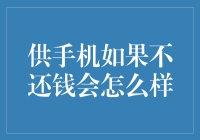 供手机如果不还钱会怎么样